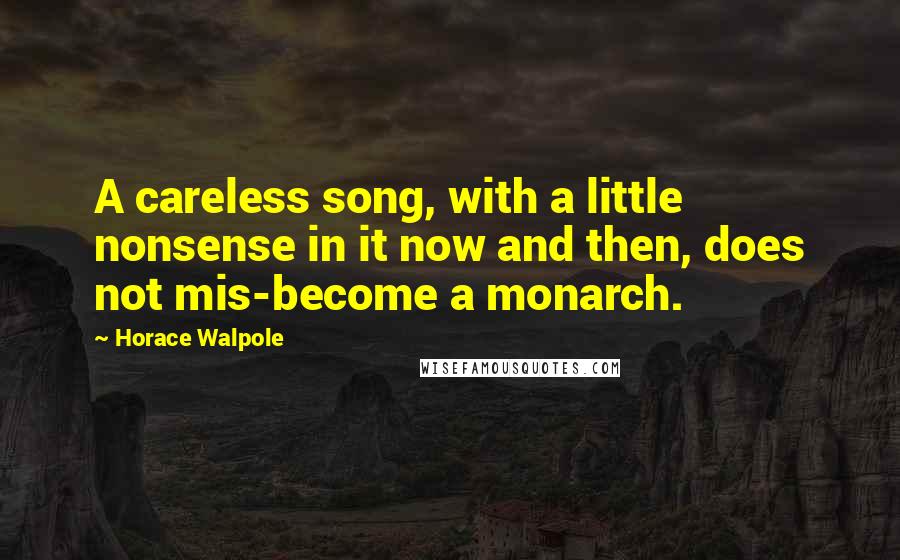 A careless song, with a little nonsense in it now and then, does not mis-become a monarch.

~ Horace Walpole

WISEFAMOUSQUOTES.COM